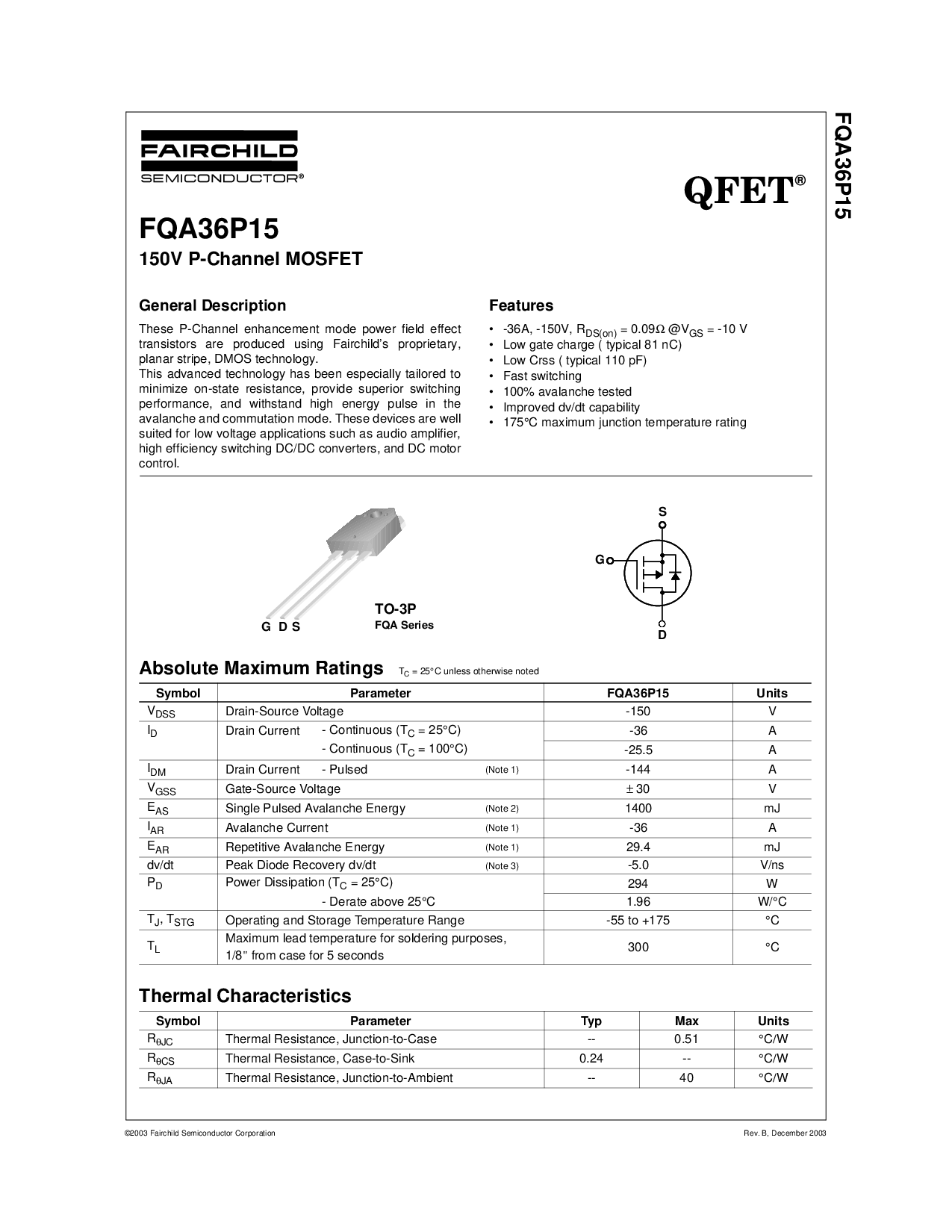 FAIRCHILD
SEMICONDUCTOR®

QFET®

FQA36P15

FQA36P15
150V P-Channel MOSFET

General Description

These P-Channel enhancement mode power field effect transistors are produced using Fairchild's proprietary, planar stripe, DMOS technology.
This advanced technology has been especially tailored to minimize on-state resistance, provide superior switching performance, and withstand high energy pulse in the avalanche and commutation mode. These devices are well suited for low voltage applications such as audio amplifier, high efficiency switching DC/DC converters, and DC motor control.

Features

• -36A, -150V, $R_{DS(on)}$ = 0.09Ω @$V_{GS}$ = -10 V
• Low gate charge ( typical 81 nC)
• Low Crss ( typical 110 pF)
• Fast switching
• 100% avalanche tested
• Improved dv/dt capability
• 175°C maximum junction temperature rating

G D S

TO-3P
FQA Series

S
G
D

Absolute Maximum Ratings $T_C$ = 25°C unless otherwise noted

| Symbol | Parameter | FQA36P15 | Units |
|---|---|---|---|
| $V_{DSS}$ | Drain-Source Voltage | -150 | V |
| $I_D$ | Drain Current - Continuous ($T_C$ = 25°C) | -36 | A |
| | - Continuous ($T_C$ = 100°C) | -25.5 | A |
| $I_{DM}$ | Drain Current - Pulsed (Note 1) | -144 | A |
| $V_{GSS}$ | Gate-Source Voltage | ± 30 | V |
| $E_{AS}$ | Single Pulsed Avalanche Energy (Note 2) | 1400 | mJ |
| $I_{AR}$ | Avalanche Current (Note 1) | -36 | A |
| $E_{AR}$ | Repetitive Avalanche Energy (Note 1) | 29.4 | mJ |
| dv/dt | Peak Diode Recovery dv/dt (Note 3) | -5.0 | V/ns |
| $P_D$ | Power Dissipation ($T_C$ = 25°C) | 294 | W |
| | - Derate above 25°C | 1.96 | W/°C |
| $T_J$, $T_{STG}$ | Operating and Storage Temperature Range | -55 to +175 | °C |
| $T_L$ | Maximum lead temperature for soldering purposes, 1/8" from case for 5 seconds | 300 | °C |

Thermal Characteristics

| Symbol | Parameter | Typ | Max | Units |
|---|---|---|---|---|
| $R_{\theta JC}$ | Thermal Resistance, Junction-to-Case | -- | 0.51 | °C/W |
| $R_{\theta CS}$ | Thermal Resistance, Case-to-Sink | 0.24 | -- | °C/W |
| $R_{\theta JA}$ | Thermal Resistance, Junction-to-Ambient | -- | 40 | °C/W |

©2003 Fairchild Semiconductor Corporation
Rev. B, December 2003